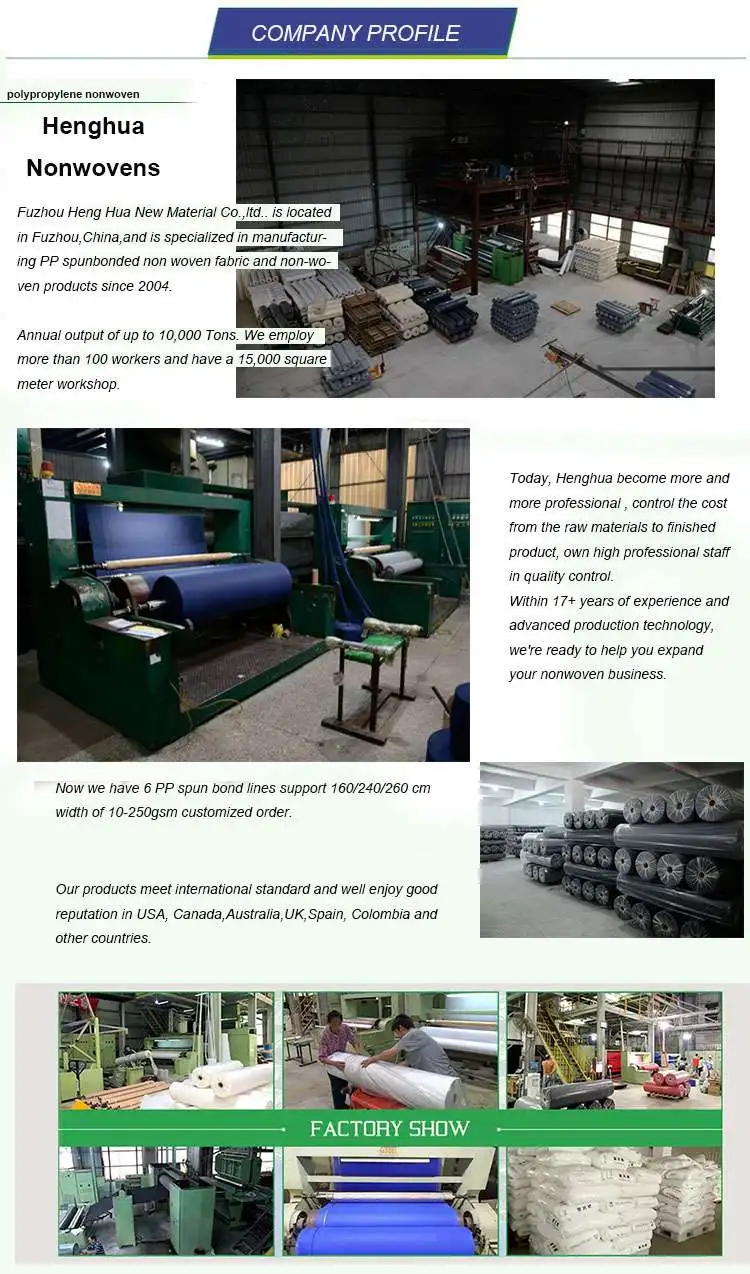 COMPANY PROFILE

polypropylene nonwoven

Henghua Nonwovens

Fuzhou Heng Hua New Material Co.,ltd.. is located in Fuzhou,China,and is specialized in manufacturing PP spunbonded non woven fabric and non-woven products since 2004.

Annual output of up to 10,000 Tons. We employ more than 100 workers and have a 15,000 square meter workshop.

Today, Henghua become more and more professional , control the cost from the raw materials to finished product, own high professional staff in quality control.
Within 17+ years of experience and advanced production technology, we're ready to help you expand your nonwoven business.

Now we have 6 PP spun bond lines support 160/240/260 cm width of 10-250gsm customized order.

Our products meet international standard and well enjoy good reputation in USA, Canada,Australia,UK,Spain, Colombia and other countries.

FACTORY SHOW